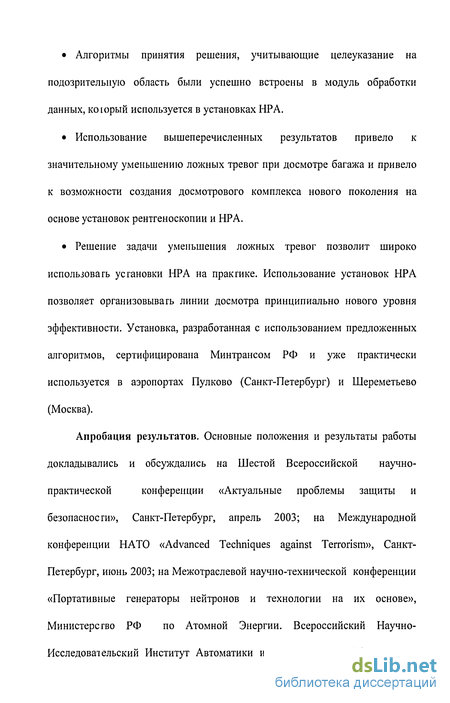 • Алгоритмы принятия решения, учитывающие целеуказание на подозрительную область были успешно встроены в модуль обработки данных, который используется в установках НРА.

• Использование вышеперечисленных результатов привело к значительному уменьшению ложных тревог при досмотре багажа и привело к возможности создания досмотрового комплекса нового поколения на основе установок рентгеноскопии и НРА.

• Решение задачи уменьшения ложных тревог позволит широко использовать установки НРА на практике. Использование установок НРА позволяет организовывать линии досмотра принципиально нового уровня эффективности. Установка, разработанная с использованием предложенных алгоритмов, сертифицирована Минтрансом РФ и уже практически используется в аэропортах Пулково (Санкт-Петербург) и Шереметьево (Москва).

Апробация результатов. Основные положения и результаты работы докладывались и обсуждались на Шестой Всероссийской научно-практической конференции «Актуальные проблемы защиты и безопасности», Санкт-Петербург, апрель 2003; на Международной конференции НАТО «Advanced Techniques against Terrorism», Санкт-Петербург, июнь 2003; на Межотраслевой научно-технической конференции «Портативные генераторы нейтронов и технологии на их основе», Министерство РФ по Атомной Энергии. Всероссийский Научно-Исследовательский Институт Автоматики и

dsLib.net
библиотека диссертаций